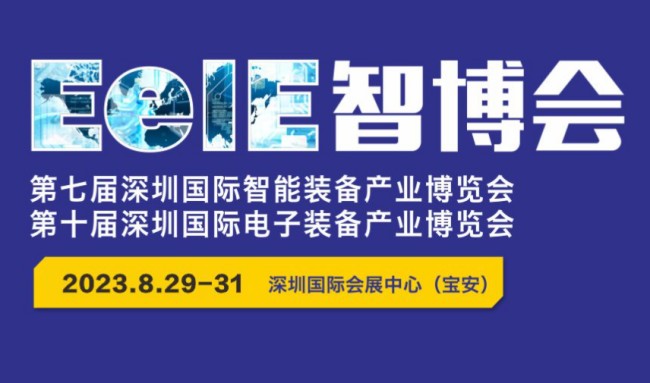 EeIE智博会

第七届深圳国际智能装备产业博览会
第十届深圳国际电子装备产业博览会

2023.8.29-31 深圳国际会展中心（宝安）